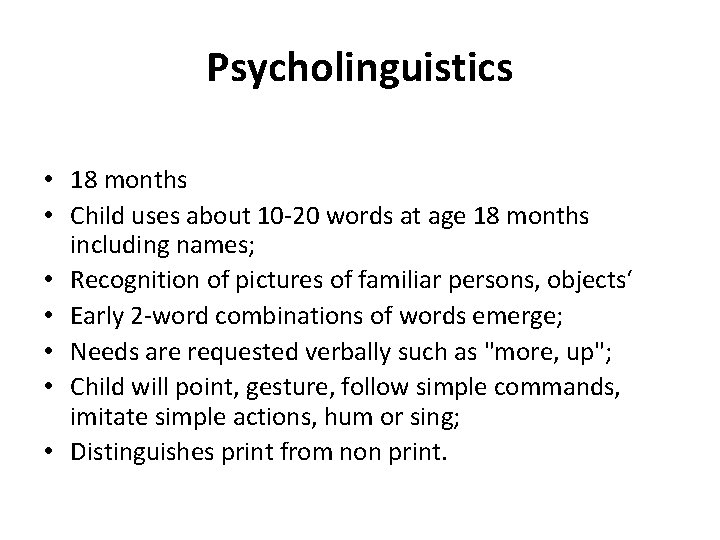 Psycholinguistics

• 18 months
• Child uses about 10-20 words at age 18 months including names;
• Recognition of pictures of familiar persons, objects'
• Early 2-word combinations of words emerge;
• Needs are requested verbally such as "more, up";
• Child will point, gesture, follow simple commands, imitate simple actions, hum or sing;
• Distinguishes print from non print.